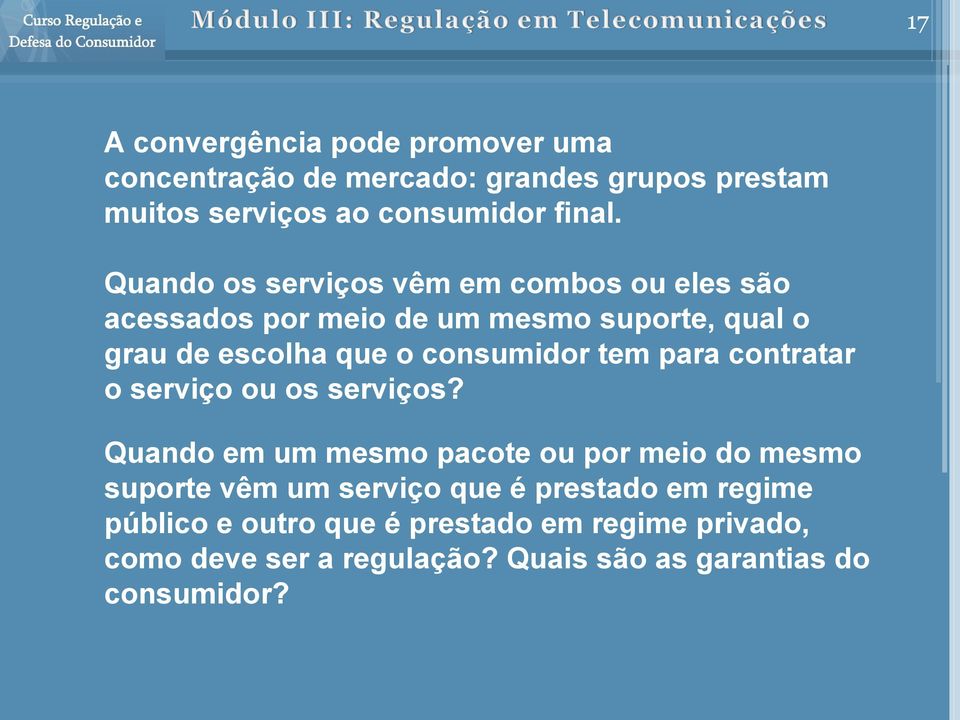 Curso Regulação e Defesa do Consumidor

Módulo III: Regulação em Telecomunicações

17

A convergência pode promover uma concentração de mercado: grandes grupos prestam muitos serviços ao consumidor final.

Quando os serviços vêm em combos ou eles são acessados por meio de um mesmo suporte, qual o grau de escolha que o consumidor tem para contratar o serviço ou os serviços?

Quando em um mesmo pacote ou por meio do mesmo suporte vêm um serviço que é prestado em regime público e outro que é prestado em regime privado, como deve ser a regulação? Quais são as garantias do consumidor?